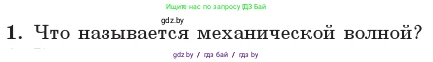 Ищите нас по запросу ГДЗ Бай

gdz.by

1. Что называется механической волной?

gdz.by / гдз бай / гдз by